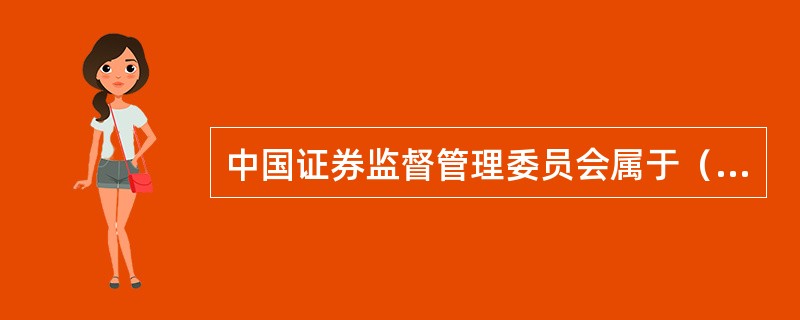 中国证券监督管理委员会属于（...